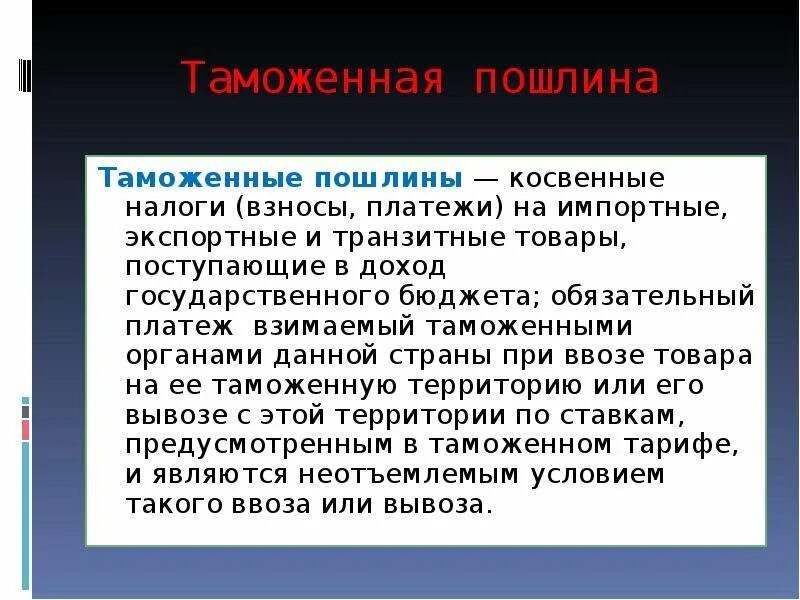 Таможенная пошлина

Таможенные пошлины — косвенные налоги (взносы, платежи) на импортные, экспортные и транзитные товары, поступающие в доход государственного бюджета; обязательный платеж взимаемый таможенными органами данной страны при ввозе товара на ее таможенную территорию или его вывозе с этой территории по ставкам, предусмотренным в таможенном тарифе, и являются неотъемлемым условием такого ввоза или вывоза.